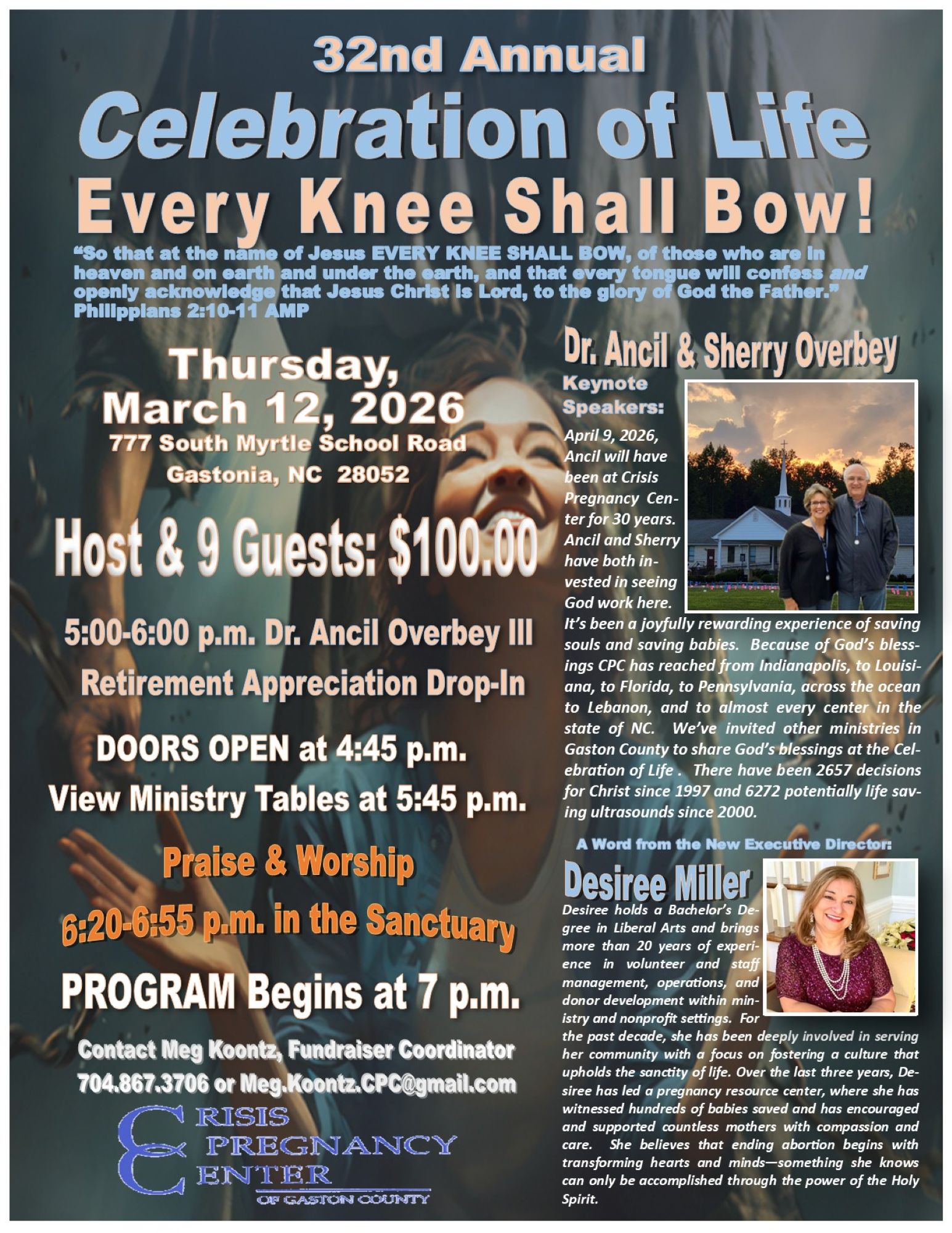 32nd Annual

Celebration of Life

Every Knee Shall Bow!

"So that at the name of Jesus EVERY KNEE SHALL BOW, of those who are in heaven and on earth and under the earth, and that every tongue will confess and openly acknowledge that Jesus Christ is Lord, to the glory of God the Father." Philippians 2:10-11 AMP

Thursday,
March 12, 2026
777 South Myrtle School Road
Gastonia, NC 28052

Host & 9 Guests: $100.00

5:00-6:00 p.m. Dr. Ancil Overbey III
Retirement Appreciation Drop-In

DOORS OPEN at 4:45 p.m.
View Ministry Tables at 5:45 p.m.

Praise & Worship
6:20-6:55 p.m. in the Sanctuary

PROGRAM Begins at 7 p.m.

Contact Meg Koontz, Fundraiser Coordinator
704.867.3706 or Meg.Koontz.CPC@gmail.com

CRISIS
PREGNANCY
CENTER
OF GASTON COUNTY

Dr. Ancil & Sherry Overbey

Keynote Speakers:

April 9, 2026, Ancil will have been at Crisis Pregnancy Center for 30 years. Ancil and Sherry have both invested in seeing God work here. It's been a joyfully rewarding experience of saving souls and saving babies. Because of God's blessings CPC has reached from Indianapolis, to Louisiana, to Florida, to Pennsylvania, across the ocean to Lebanon, and to almost every center in the state of NC. We've invited other ministries in Gaston County to share God's blessings at the Celebration of Life . There have been 2657 decisions for Christ since 1997 and 6272 potentially life saving ultrasounds since 2000.

A Word from the New Executive Director:

Desiree Miller

Desiree holds a Bachelor's Degree in Liberal Arts and brings more than 20 years of experience in volunteer and staff management, operations, and donor development within ministry and nonprofit settings. For the past decade, she has been deeply involved in serving her community with a focus on fostering a culture that upholds the sanctity of life. Over the last three years, Desiree has led a pregnancy resource center, where she has witnessed hundreds of babies saved and has encouraged and supported countless mothers with compassion and care. She believes that ending abortion begins with transforming hearts and minds—something she knows can only be accomplished through the power of the Holy Spirit.